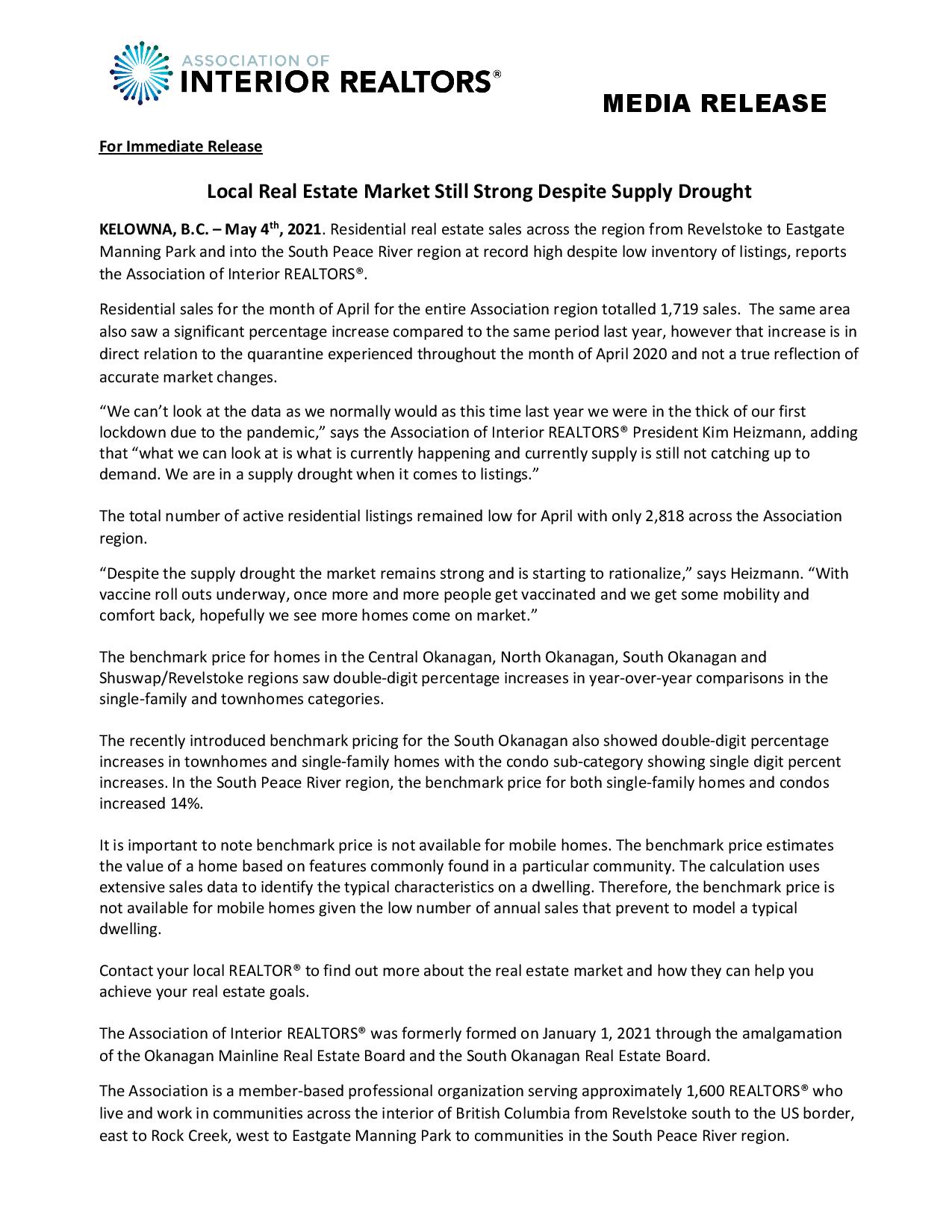 ASSOCIATION OF
INTERIOR REALTORS®

MEDIA RELEASE

For Immediate Release

Local Real Estate Market Still Strong Despite Supply Drought

KELOWNA, B.C. – May 4th, 2021. Residential real estate sales across the region from Revelstoke to Eastgate Manning Park and into the South Peace River region at record high despite low inventory of listings, reports the Association of Interior REALTORS®.

Residential sales for the month of April for the entire Association region totalled 1,719 sales. The same area also saw a significant percentage increase compared to the same period last year, however that increase is in direct relation to the quarantine experienced throughout the month of April 2020 and not a true reflection of accurate market changes.

“We can’t look at the data as we normally would as this time last year we were in the thick of our first lockdown due to the pandemic,” says the Association of Interior REALTORS® President Kim Heizmann, adding that “what we can look at is what is currently happening and currently supply is still not catching up to demand. We are in a supply drought when it comes to listings.”

The total number of active residential listings remained low for April with only 2,818 across the Association region.

“Despite the supply drought the market remains strong and is starting to rationalize,” says Heizmann. “With vaccine roll outs underway, once more and more people get vaccinated and we get some mobility and comfort back, hopefully we see more homes come on market.”

The benchmark price for homes in the Central Okanagan, North Okanagan, South Okanagan and Shuswap/Revelstoke regions saw double-digit percentage increases in year-over-year comparisons in the single-family and townhomes categories.

The recently introduced benchmark pricing for the South Okanagan also showed double-digit percentage increases in townhomes and single-family homes with the condo sub-category showing single digit percent increases. In the South Peace River region, the benchmark price for both single-family homes and condos increased 14%.

It is important to note benchmark price is not available for mobile homes. The benchmark price estimates the value of a home based on features commonly found in a particular community. The calculation uses extensive sales data to identify the typical characteristics on a dwelling. Therefore, the benchmark price is not available for mobile homes given the low number of annual sales that prevent to model a typical dwelling.

Contact your local REALTOR® to find out more about the real estate market and how they can help you achieve your real estate goals.

The Association of Interior REALTORS® was formerly formed on January 1, 2021 through the amalgamation of the Okanagan Mainline Real Estate Board and the South Okanagan Real Estate Board.

The Association is a member-based professional organization serving approximately 1,600 REALTORS® who live and work in communities across the interior of British Columbia from Revelstoke south to the US border, east to Rock Creek, west to Eastgate Manning Park to communities in the South Peace River region.